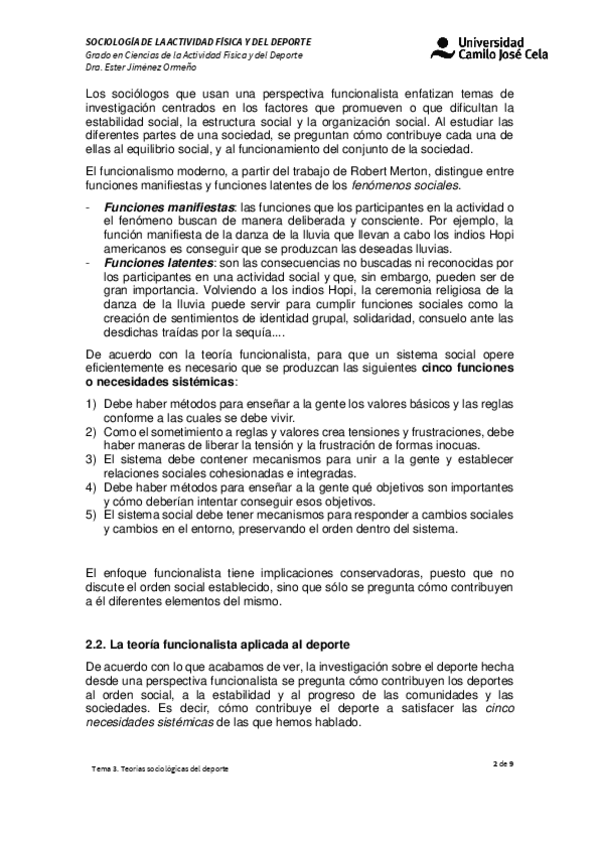 SOCIOLOGÍA DE LA ACTIVIDAD FÍSICA Y DEL DEPORTE
Grado en Ciencias de la Actividad Física y del Deporte
Dra. Ester Jiménez Ormeño

Universidad Camilo José Cela

Los sociólogos que usan una perspectiva funcionalista enfatizan temas de investigación centrados en los factores que promueven o que dificultan la estabilidad social, la estructura social y la organización social. Al estudiar las diferentes partes de una sociedad, se preguntan cómo contribuye cada una de ellas al equilibrio social, y al funcionamiento del conjunto de la sociedad.

El funcionalismo moderno, a partir del trabajo de Robert Merton, distingue entre funciones manifiestas y funciones latentes de los fenómenos sociales.

- Funciones manifiestas: las funciones que los participantes en la actividad o el fenómeno buscan de manera deliberada y consciente. Por ejemplo, la función manifiesta de la danza de la lluvia que llevan a cabo los indios Hopi americanos es conseguir que se produzcan las deseadas lluvias.
- Funciones latentes: son las consecuencias no buscadas ni reconocidas por los participantes en una actividad social y que, sin embargo, pueden ser de gran importancia. Volviendo a los indios Hopi, la ceremonia religiosa de la danza de la lluvia puede servir para cumplir funciones sociales como la creación de sentimientos de identidad grupal, solidaridad, consuelo ante las desdichas traídas por la sequía....

De acuerdo con la teoría funcionalista, para que un sistema social opere eficientemente es necesario que se produzcan las siguientes cinco funciones o necesidades sistémicas:

1) Debe haber métodos para enseñar a la gente los valores básicos y las reglas conforme a las cuales se debe vivir.
2) Como el sometimiento a reglas y valores crea tensiones y frustraciones, debe haber maneras de liberar la tensión y la frustración de formas inocuas.
3) El sistema debe contener mecanismos para unir a la gente y establecer relaciones sociales cohesionadas e integradas.
4) Debe haber métodos para enseñar a la gente qué objetivos son importantes y cómo deberían intentar conseguir esos objetivos.
5) El sistema social debe tener mecanismos para responder a cambios sociales y cambios en el entorno, preservando el orden dentro del sistema.

El enfoque funcionalista tiene implicaciones conservadoras, puesto que no discute el orden social establecido, sino que sólo se pregunta cómo contribuyen a él diferentes elementos del mismo.

2.2. La teoría funcionalista aplicada al deporte

De acuerdo con lo que acabamos de ver, la investigación sobre el deporte hecha desde una perspectiva funcionalista se pregunta cómo contribuyen los deportes al orden social, a la estabilidad y al progreso de las comunidades y las sociedades. Es decir, cómo contribuye el deporte a satisfacer las cinco necesidades sistémicas de las que hemos hablado.

Tema 3. Teorías sociológicas del deporte

2 de 9